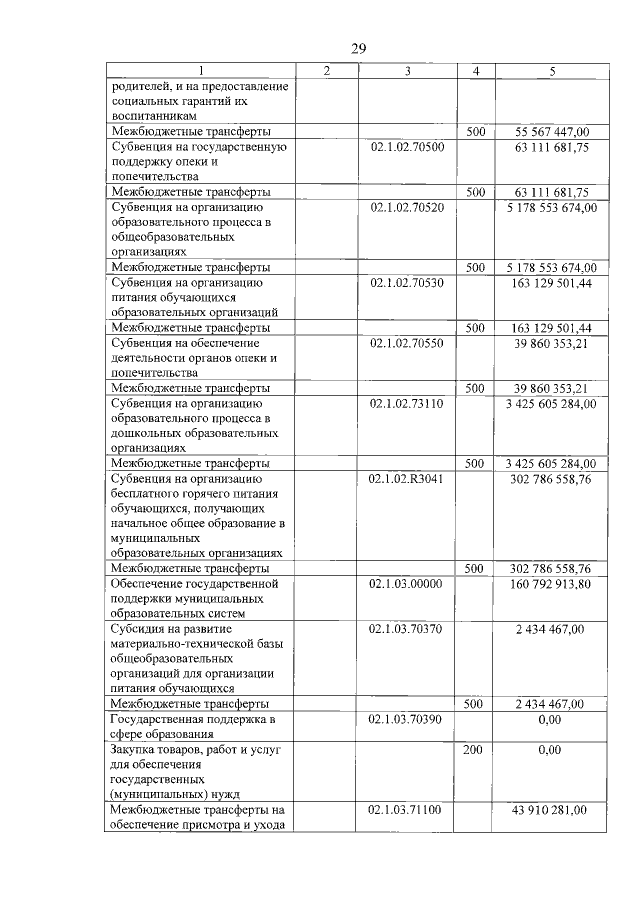 29

| 1 | 2 | 3 | 4 | 5 |
|---|---|---|---|---|
| родителей, и на предоставление социальных гарантий их воспитанникам | | | | |
| Межбюджетные трансферты | | | 500 | 55 567 447,00 |
| Субвенция на государственную поддержку опеки и попечительства | | 02.1.02.70500 | | 63 111 681,75 |
| Межбюджетные трансферты | | | 500 | 63 111 681,75 |
| Субвенция на организацию образовательного процесса в общеобразовательных организациях | | 02.1.02.70520 | | 5 178 553 674,00 |
| Межбюджетные трансферты | | | 500 | 5 178 553 674,00 |
| Субвенция на организацию питания обучающихся образовательных организаций | | 02.1.02.70530 | | 163 129 501,44 |
| Межбюджетные трансферты | | | 500 | 163 129 501,44 |
| Субвенция на обеспечение деятельности органов опеки и попечительства | | 02.1.02.70550 | | 39 860 353,21 |
| Межбюджетные трансферты | | | 500 | 39 860 353,21 |
| Субвенция на организацию образовательного процесса в дошкольных образовательных организациях | | 02.1.02.73110 | | 3 425 605 284,00 |
| Межбюджетные трансферты | | | 500 | 3 425 605 284,00 |
| Субвенция на организацию бесплатного горячего питания обучающихся, получающих начальное общее образование в муниципальных образовательных организациях | | 02.1.02.R3041 | | 302 786 558,76 |
| Межбюджетные трансферты | | | 500 | 302 786 558,76 |
| Обеспечение государственной поддержки муниципальных образовательных систем | | 02.1.03.00000 | | 160 792 913,80 |
| Субсидия на развитие материально-технической базы общеобразовательных организаций для организации питания обучающихся | | 02.1.03.70370 | | 2 434 467,00 |
| Межбюджетные трансферты | | | 500 | 2 434 467,00 |
| Государственная поддержка в сфере образования | | 02.1.03.70390 | | 0,00 |
| Закупка товаров, работ и услуг для обеспечения государственных (муниципальных) нужд | | | 200 | 0,00 |
| Межбюджетные трансферты на обеспечение присмотра и ухода | | 02.1.03.71100 | | 43 910 281,00 |